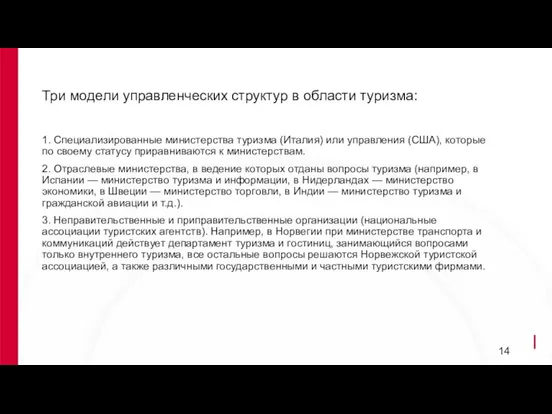 Три модели управленческих структур в области туризма:

1. Специализированные министерства туризма (Италия) или управления (США), которые по своему статусу приравниваются к министерствам.

2. Отраслевые министерства, в ведение которых отданы вопросы туризма (например, в Испании — министерство туризма и информации, в Нидерландах — министерство экономики, в Швеции — министерство торговли, в Индии — министерство туризма и гражданской авиации и т.д.).

3. Неправительственные и приправительственные организации (национальные ассоциации туристских агентств). Например, в Норвегии при министерстве транспорта и коммуникаций действует департамент туризма и гостиниц, занимающийся вопросами только внутреннего туризма, все остальные вопросы решаются Норвежской туристской ассоциацией, а также различными государственными и частными туристскими фирмами.

14